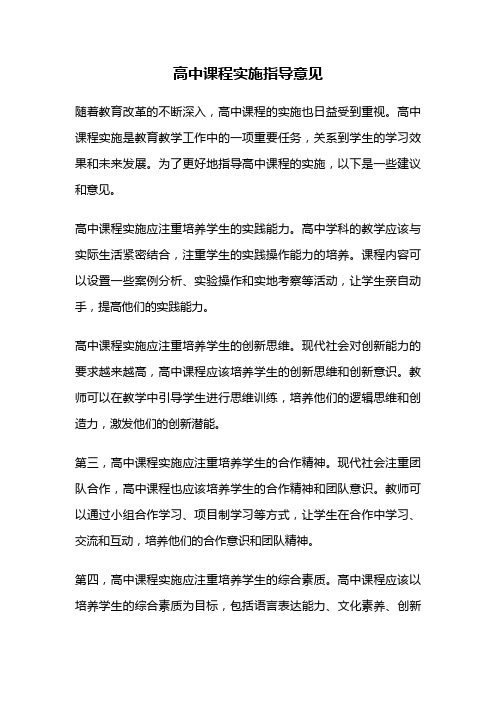 高中课程实施指导意见

随着教育改革的不断深入，高中课程的实施也日益受到重视。高中课程实施是教育教学工作中的一项重要任务，关系到学生的学习效果和未来发展。为了更好地指导高中课程的实施，以下是一些建议和意见。

高中课程实施应注重培养学生的实践能力。高中学科的教学应该与实际生活紧密结合，注重学生的实践操作能力的培养。课程内容可以设置一些案例分析、实验操作和实地考察等活动，让学生亲自动手，提高他们的实践能力。

高中课程实施应注重培养学生的创新思维。现代社会对创新能力的要求越来越高，高中课程应该培养学生的创新思维和创新意识。教师可以在教学中引导学生进行思维训练，培养他们的逻辑思维和创造力，激发他们的创新潜能。

第三，高中课程实施应注重培养学生的合作精神。现代社会注重团队合作，高中课程也应该培养学生的合作精神和团队意识。教师可以通过小组合作学习、项目制学习等方式，让学生在合作中学习、交流和互动，培养他们的合作意识和团队精神。

第四，高中课程实施应注重培养学生的综合素质。高中课程应该以培养学生的综合素质为目标，包括语言表达能力、文化素养、创新